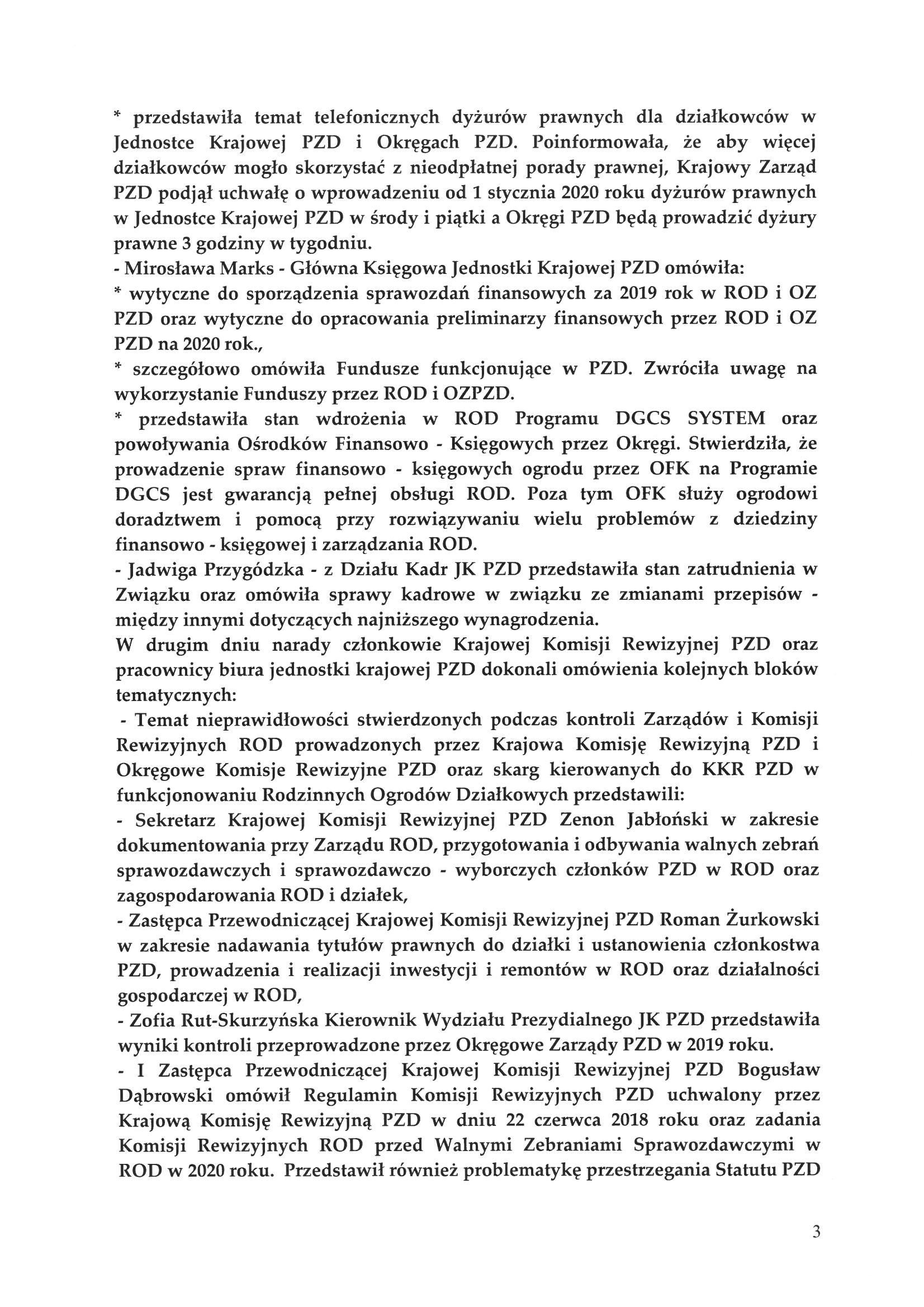 * przedstawiła temat telefonicznych dyżurów prawnych dla działkowców w Jednostce Krajowej PZD i Okręgach PZD. Poinformowała, że aby więcej działkowców mogło skorzystać z nieodpłatnej porady prawnej, Krajowy Zarząd PZD podjął uchwałę o wprowadzeniu od 1 stycznia 2020 roku dyżurów prawnych w Jednostce Krajowej PZD w środy i piątki a Okręgi PZD będą prowadzić dyżury prawne 3 godziny w tygodniu.
- Mirosława Marks - Główna Księgowa Jednostki Krajowej PZD omówiła:
* wytyczne do sporządzenia sprawozdań finansowych za 2019 rok w ROD i OZ PZD oraz wytyczne do opracowania preliminarzy finansowych przez ROD i OZ PZD na 2020 rok.,
* szczegółowo omówiła Fundusze funkcjonujące w PZD. Zwróciła uwagę na wykorzystanie Funduszy przez ROD i OZPZD.
* przedstawiła stan wdrożenia w ROD Programu DGCS SYSTEM oraz powoływania Ośrodków Finansowo - Księgowych przez Okręgi. Stwierdziła, że prowadzenie spraw finansowo - księgowych ogrodu przez OFK na Programie DGCS jest gwarancją pełnej obsługi ROD. Poza tym OFK służy ogrodowi doradztwem i pomocą przy rozwiązywaniu wielu problemów z dziedziny finansowo - księgowej i zarządzania ROD.
- Jadwiga Przygódzka - z Działu Kadr JK PZD przedstawiła stan zatrudnienia w Związku oraz omówiła sprawy kadrowe w związku ze zmianami przepisów - między innymi dotyczących najniższego wynagrodzenia.
W drugim dniu narady członkowie Krajowej Komisji Rewizyjnej PZD oraz pracownicy biura jednostki krajowej PZD dokonali omówienia kolejnych bloków tematycznych:
- Temat nieprawidłowości stwierdzonych podczas kontroli Zarządów i Komisji Rewizyjnych ROD prowadzonych przez Krajowa Komisję Rewizyjną PZD i Okręgowe Komisje Rewizyjne PZD oraz skarg kierowanych do KKR PZD w funkcjonowaniu Rodzinnych Ogrodów Działkowych przedstawili:
- Sekretarz Krajowej Komisji Rewizyjnej PZD Zenon Jabłoński w zakresie dokumentowania przy Zarządu ROD, przygotowania i odbywania walnych zebrań sprawozdawczych i sprawozdawczo - wyborczych członków PZD w ROD oraz zagospodarowania ROD i działek,
- Zastępca Przewodniczącej Krajowej Komisji Rewizyjnej PZD Roman Żurkowski w zakresie nadawania tytułów prawnych do działki i ustanowienia członkostwa PZD, prowadzenia i realizacji inwestycji i remontów w ROD oraz działalności gospodarczej w ROD,
- Zofia Rut-Skurzyńska Kierownik Wydziału Prezydialnego JK PZD przedstawiła wyniki kontroli przeprowadzone przez Okręgowe Zarządy PZD w 2019 roku.
- I Zastępca Przewodniczącej Krajowej Komisji Rewizyjnej PZD Bogusław Dąbrowski omówił Regulamin Komisji Rewizyjnych PZD uchwalony przez Krajową Komisję Rewizyjną PZD w dniu 22 czerwca 2018 roku oraz zadania Komisji Rewizyjnych ROD przed Walnymi Zebraniami Sprawozdawczymi w ROD w 2020 roku. Przedstawił również problematykę przestrzegania Statutu PZD

3